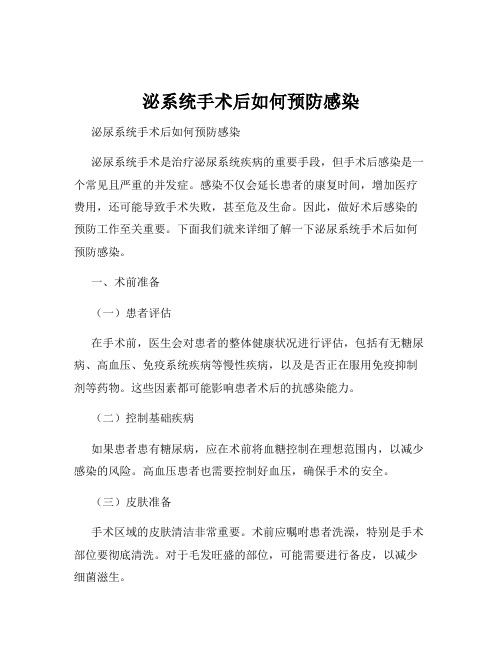 泌系统手术后如何预防感染

泌尿系统手术后如何预防感染

泌尿系统手术是治疗泌尿系统疾病的重要手段，但手术后感染是一个常见且严重的并发症。感染不仅会延长患者的康复时间，增加医疗费用，还可能导致手术失败，甚至危及生命。因此，做好术后感染的预防工作至关重要。下面我们就来详细了解一下泌尿系统手术后如何预防感染。

一、术前准备

（一）患者评估

在手术前，医生会对患者的整体健康状况进行评估，包括有无糖尿病、高血压、免疫系统疾病等慢性疾病，以及是否正在服用免疫抑制剂等药物。这些因素都可能影响患者术后的抗感染能力。

（二）控制基础疾病

如果患者患有糖尿病，应在术前将血糖控制在理想范围内，以减少感染的风险。高血压患者也需要控制好血压，确保手术的安全。

（三）皮肤准备

手术区域的皮肤清洁非常重要。术前应嘱咐患者洗澡，特别是手术部位要彻底清洗。对于毛发旺盛的部位，可能需要进行备皮，以减少细菌滋生。